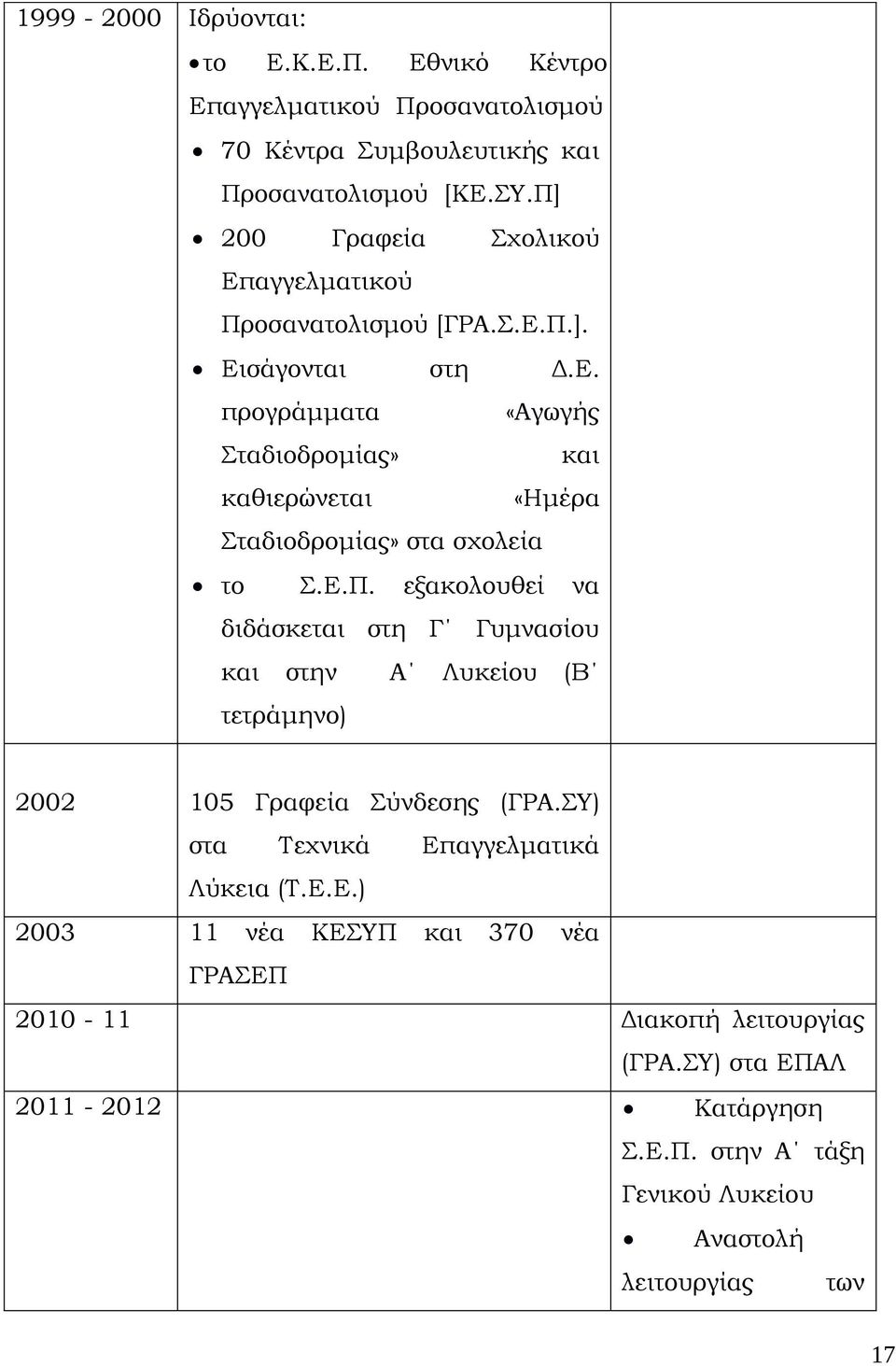 | | | |
|---|---|---|
| 1999 - 2000 | Ιδρύονται: • το Ε.Κ.Ε.Π. Εθνικό Κέντρο Επαγγελματικού Προσανατολισμού • 70 Κέντρα Συμβουλευτικής και Προσανατολισμού [ΚΕ.ΣΥ.Π] • 200 Γραφεία Σχολικού Επαγγελματικού Προσανατολισμού [ΓΡΑ.Σ.Ε.Π.]. • Εισάγονται στη Δ.Ε. προγράμματα «Αγωγής Σταδιοδρομίας» και καθιερώνεται «Ημέρα Σταδιοδρομίας» στα σχολεία • το Σ.Ε.Π. εξακολουθεί να διδάσκεται στη Γ΄ Γυμνασίου και στην Α΄ Λυκείου (Β΄ τετράμηνο) | |
| 2002 | 105 Γραφεία Σύνδεσης (ΓΡΑ.ΣΥ) στα Τεχνικά Επαγγελματικά Λύκεια (Τ.Ε.Ε.) | |
| 2003 | 11 νέα ΚΕΣΥΠ και 370 νέα ΓΡΑΣΕΠ | |
| 2010 - 11 | | Διακοπή λειτουργίας (ΓΡΑ.ΣΥ) στα ΕΠΑΛ |
| 2011 - 2012 | | • Κατάργηση Σ.Ε.Π. στην Α΄ τάξη Γενικού Λυκείου • Αναστολή λειτουργίας των |

17